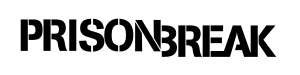 PRISON BREAK